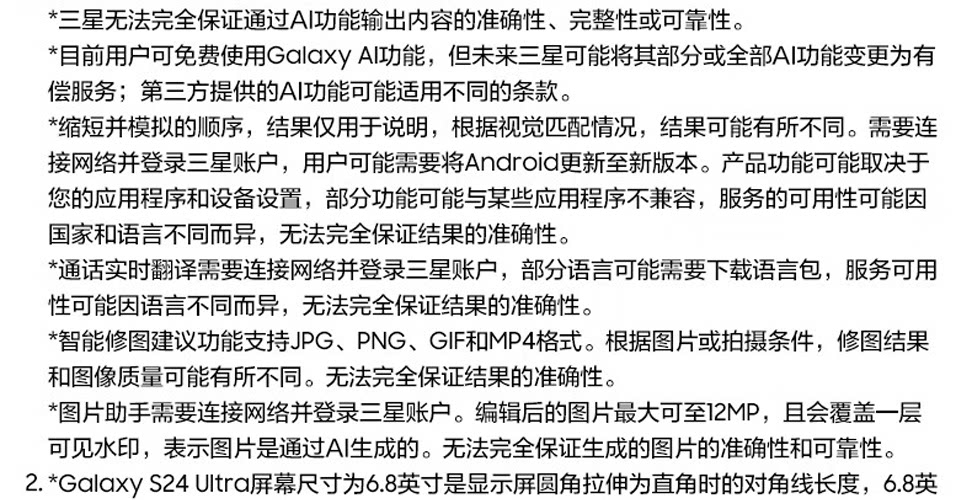 *三星无法完全保证通过AI功能输出内容的准确性、完整性或可靠性。

*目前用户可免费使用Galaxy AI功能，但未来三星可能将其部分或全部AI功能变更为有偿服务；第三方提供的AI功能可能适用不同的条款。

*缩短并模拟的顺序，结果仅用于说明，根据视觉匹配情况，结果可能有所不同。需要连接网络并登录三星账户，用户可能需要将Android更新至新版本。产品功能可能取决于您的应用程序和设备设置，部分功能可能与某些应用程序不兼容，服务的可用性可能因国家和语言不同而异，无法完全保证结果的准确性。

*通话实时翻译需要连接网络并登录三星账户，部分语言可能需要下载语言包，服务可用性可能因语言不同而异，无法完全保证结果的准确性。

*智能修图建议功能支持JPG、PNG、GIF和MP4格式。根据图片或拍摄条件，修图结果和图像质量可能有所不同。无法完全保证结果的准确性。

*图片助手需要连接网络并登录三星账户。编辑后的图片最大可至12MP，且会覆盖一层可见水印，表示图片是通过AI生成的。无法完全保证生成的图片的准确性和可靠性。

2. *Galaxy S24 Ultra屏幕尺寸为6.8英寸是显示屏圆角拉伸为直角时的对角线长度，6.8英